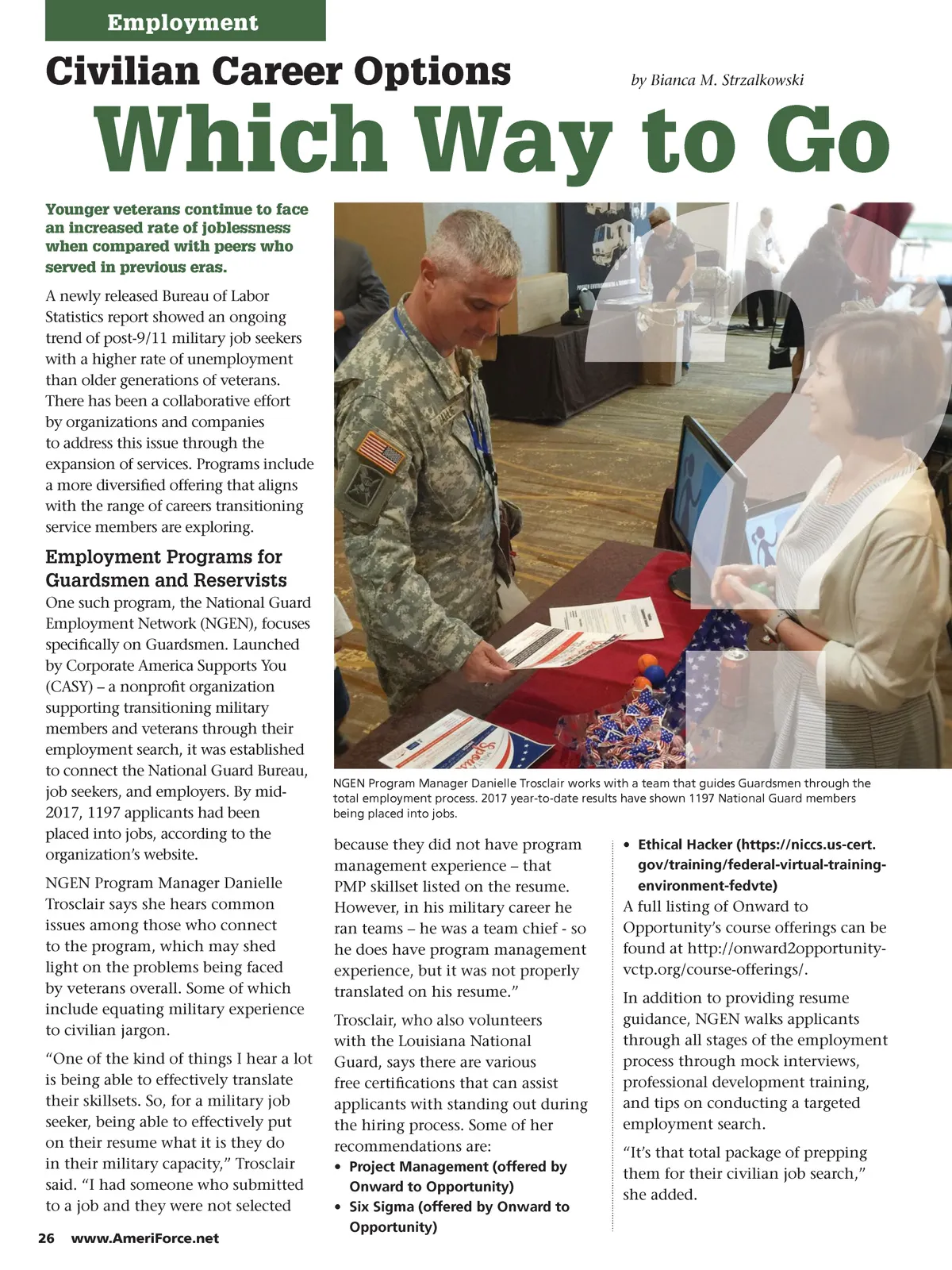 Employment

Civilian Career Options

by Bianca M. Strzalkowski

Which Way to Go

Younger veterans continue to face an increased rate of joblessness when compared with peers who served in previous eras.

A newly released Bureau of Labor Statistics report showed an ongoing trend of post-9/11 military job seekers with a higher rate of unemployment than older generations of veterans. There has been a collaborative effort by organizations and companies to address this issue through the expansion of services. Programs include a more diversified offering that aligns with the range of careers transitioning service members are exploring.

Employment Programs for Guardsmen and Reservists

One such program, the National Guard Employment Network (NGEN), focuses specifically on Guardsmen. Launched by Corporate America Supports You (CASY) – a nonprofit organization supporting transitioning military members and veterans through their employment search, it was established to connect the National Guard Bureau, job seekers, and employers. By mid-2017, 1197 applicants had been placed into jobs, according to the organization's website.

NGEN Program Manager Danielle Trosclair says she hears common issues among those who connect to the program, which may shed light on the problems being faced by veterans overall. Some of which include equating military experience to civilian jargon.

"One of the kind of things I hear a lot is being able to effectively translate their skillsets. So, for a military job seeker, being able to effectively put on their resume what it is they do in their military capacity," Trosclair said. "I had someone who submitted to a job and they were not selected

NGEN Program Manager Danielle Trosclair works with a team that guides Guardsmen through the total employment process. 2017 year-to-date results have shown 1197 National Guard members being placed into jobs.

because they did not have program management experience – that PMP skillset listed on the resume. However, in his military career he ran teams – he was a team chief - so he does have program management experience, but it was not properly translated on his resume."

Trosclair, who also volunteers with the Louisiana National Guard, says there are various free certifications that can assist applicants with standing out during the hiring process. Some of her recommendations are:

• Project Management (offered by Onward to Opportunity)
• Six Sigma (offered by Onward to Opportunity)
• Ethical Hacker (https://niccs.us-cert.gov/training/federal-virtual-training-environment-fedvte)

A full listing of Onward to Opportunity's course offerings can be found at http://onward2opportunity-vctp.org/course-offerings/.

In addition to providing resume guidance, NGEN walks applicants through all stages of the employment process through mock interviews, professional development training, and tips on conducting a targeted employment search.

"It's that total package of prepping them for their civilian job search," she added.

26 www.AmeriForce.net